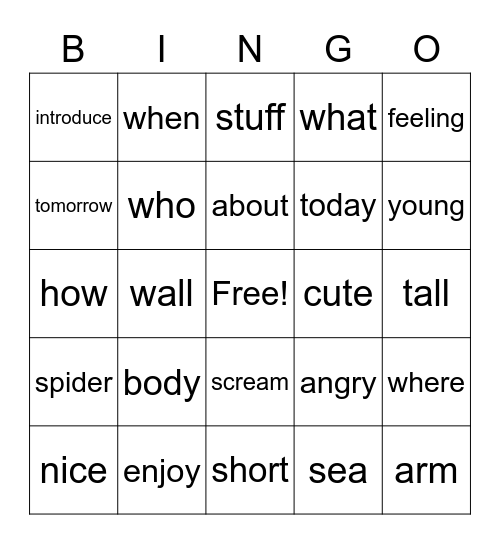 | B | I | N | G | O |
|---|---|---|---|---|
| introduce | when | stuff | what | feeling |
| tomorrow | who | about | today | young |
| how | wall | Free! | cute | tall |
| spider | body | scream | angry | where |
| nice | enjoy | short | sea | arm |